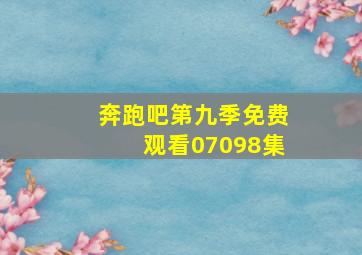 奔跑吧第九季免费观看07098集